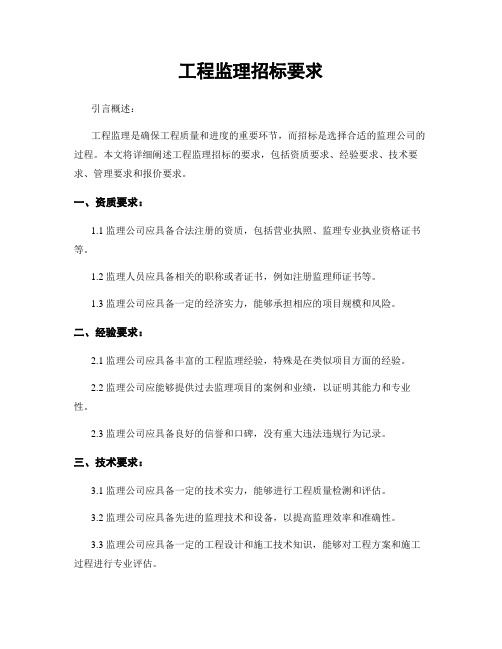 工程监理招标要求

引言概述：

工程监理是确保工程质量和进度的重要环节，而招标是选择合适的监理公司的过程。本文将详细阐述工程监理招标的要求，包括资质要求、经验要求、技术要求、管理要求和报价要求。

一、资质要求：

1.1 监理公司应具备合法注册的资质，包括营业执照、监理专业执业资格证书等。

1.2 监理人员应具备相关的职称或者证书，例如注册监理师证书等。

1.3 监理公司应具备一定的经济实力，能够承担相应的项目规模和风险。

二、经验要求：

2.1 监理公司应具备丰富的工程监理经验，特殊是在类似项目方面的经验。

2.2 监理公司应能够提供过去监理项目的案例和业绩，以证明其能力和专业性。

2.3 监理公司应具备良好的信誉和口碑，没有重大违法违规行为记录。

三、技术要求：

3.1 监理公司应具备一定的技术实力，能够进行工程质量检测和评估。

3.2 监理公司应具备先进的监理技术和设备，以提高监理效率和准确性。

3.3 监理公司应具备一定的工程设计和施工技术知识，能够对工程方案和施工过程进行专业评估。